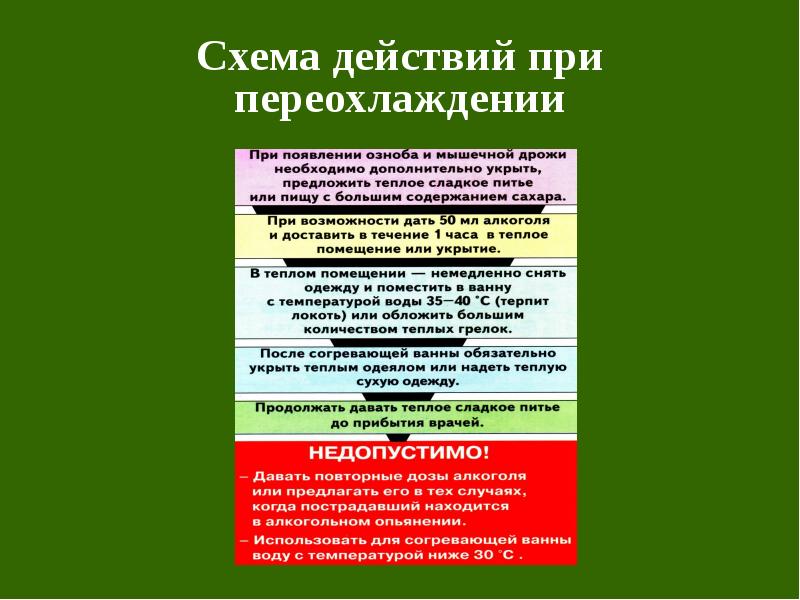 Схема действий при переохлаждении

При появлении озноба и мышечной дрожи необходимо дополнительно укрыть, предложить теплое сладкое питье или пищу с большим содержанием сахара.

При возможности дать 50 мл алкоголя и доставить в течение 1 часа в теплое помещение или укрытие.

В теплом помещении — немедленно снять одежду и поместить в ванну с температурой воды 35—40 °С (терпит локоть) или обложить большим количеством теплых грелок.

После согревающей ванны обязательно укрыть теплым одеялом или надеть теплую сухую одежду.

Продолжать давать теплое сладкое питье до прибытия врачей.

НЕДОПУСТИМО!

– Давать повторные дозы алкоголя или предлагать его в тех случаях, когда пострадавший находится в алкогольном опьянении.

– Использовать для согревающей ванны воду с температурой ниже 30 °С .